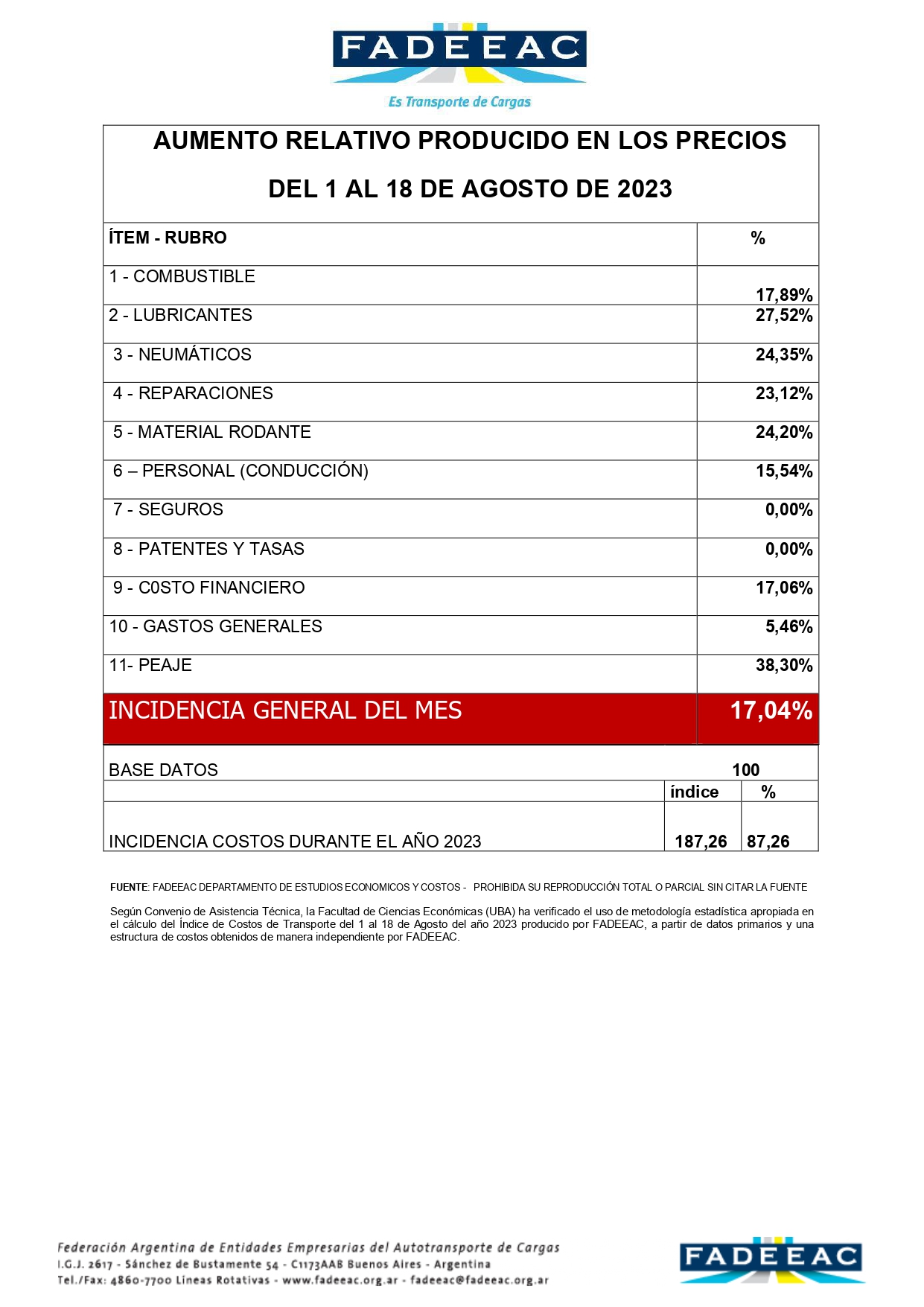 FADEEAC
Es Transporte de Cargas

AUMENTO RELATIVO PRODUCIDO EN LOS PRECIOS
DEL 1 AL 18 DE AGOSTO DE 2023

| ÍTEM - RUBRO | % |
|---|---|
| 1 - COMBUSTIBLE | 17,89% |
| 2 - LUBRICANTES | 27,52% |
| 3 - NEUMÁTICOS | 24,35% |
| 4 - REPARACIONES | 23,12% |
| 5 - MATERIAL RODANTE | 24,20% |
| 6 – PERSONAL (CONDUCCIÓN) | 15,54% |
| 7 - SEGUROS | 0,00% |
| 8 - PATENTES Y TASAS | 0,00% |
| 9 - C0STO FINANCIERO | 17,06% |
| 10 - GASTOS GENERALES | 5,46% |
| 11- PEAJE | 38,30% |
| INCIDENCIA GENERAL DEL MES | 17,04% |

| BASE DATOS | 100 | |
|---|---|---|
| | índice | % |
| INCIDENCIA COSTOS DURANTE EL AÑO 2023 | 187,26 | 87,26 |

FUENTE: FADEEAC DEPARTAMENTO DE ESTUDIOS ECONOMICOS Y COSTOS - PROHIBIDA SU REPRODUCCIÓN TOTAL O PARCIAL SIN CITAR LA FUENTE

Según Convenio de Asistencia Técnica, la Facultad de Ciencias Económicas (UBA) ha verificado el uso de metodología estadística apropiada en el cálculo del Índice de Costos de Transporte del 1 al 18 de Agosto del año 2023 producido por FADEEAC, a partir de datos primarios y una estructura de costos obtenidos de manera independiente por FADEEAC.

Federación Argentina de Entidades Empresarias del Autotransporte de Cargas
I.G.J. 2617 - Sánchez de Bustamente 54 - C1173AAB Buenos Aires - Argentina
Tel./Fax: 4860-7700 Líneas Rotativas - www.fadeeac.org.ar - fadeeac@fadeeac.org.ar

FADEEAC